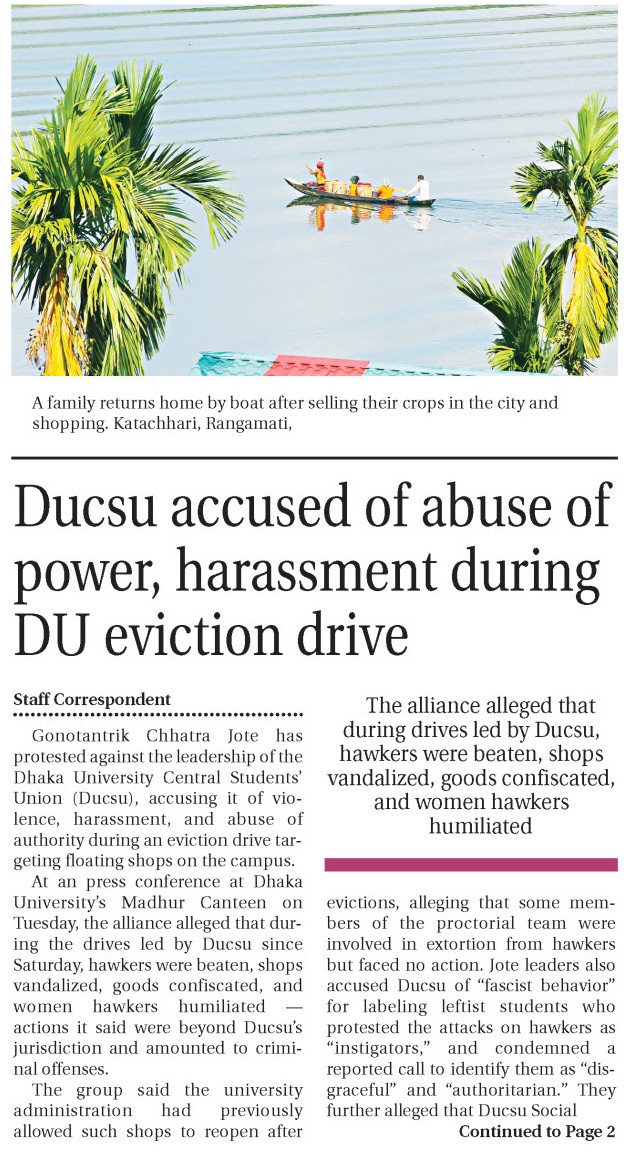 A family returns home by boat after selling their crops in the city and shopping. Katachhari, Rangamati,

Ducsu accused of abuse of power, harassment during DU eviction drive

Staff Correspondent

Gonotantrik Chhatra Jote has protested against the leadership of the Dhaka University Central Students' Union (Ducsu), accusing it of violence, harassment, and abuse of authority during an eviction drive targeting floating shops on the campus.

At an press conference at Dhaka University's Madhur Canteen on Tuesday, the alliance alleged that during the drives led by Ducsu since Saturday, hawkers were beaten, shops vandalized, goods confiscated, and women hawkers humiliated — actions it said were beyond Ducsu's jurisdiction and amounted to criminal offenses.

The group said the university administration had previously allowed such shops to reopen after

The alliance alleged that during drives led by Ducsu, hawkers were beaten, shops vandalized, goods confiscated, and women hawkers humiliated

evictions, alleging that some members of the proctorial team were involved in extortion from hawkers but faced no action. Jote leaders also accused Ducsu of "fascist behavior" for labeling leftist students who protested the attacks on hawkers as "instigators," and condemned a reported call to identify them as "disgraceful" and "authoritarian." They further alleged that Ducsu Social

Continued to Page 2